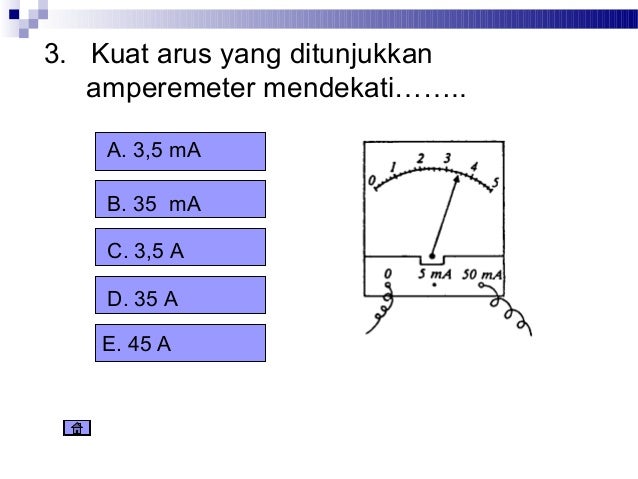 3. Kuat arus yang ditunjukkan amperemeter mendekati……..

A. 3,5 mA

B. 35 mA

C. 3,5 A

D. 35 A

E. 45 A

0 1 2 3 4 5

0 5 mA 50 mA